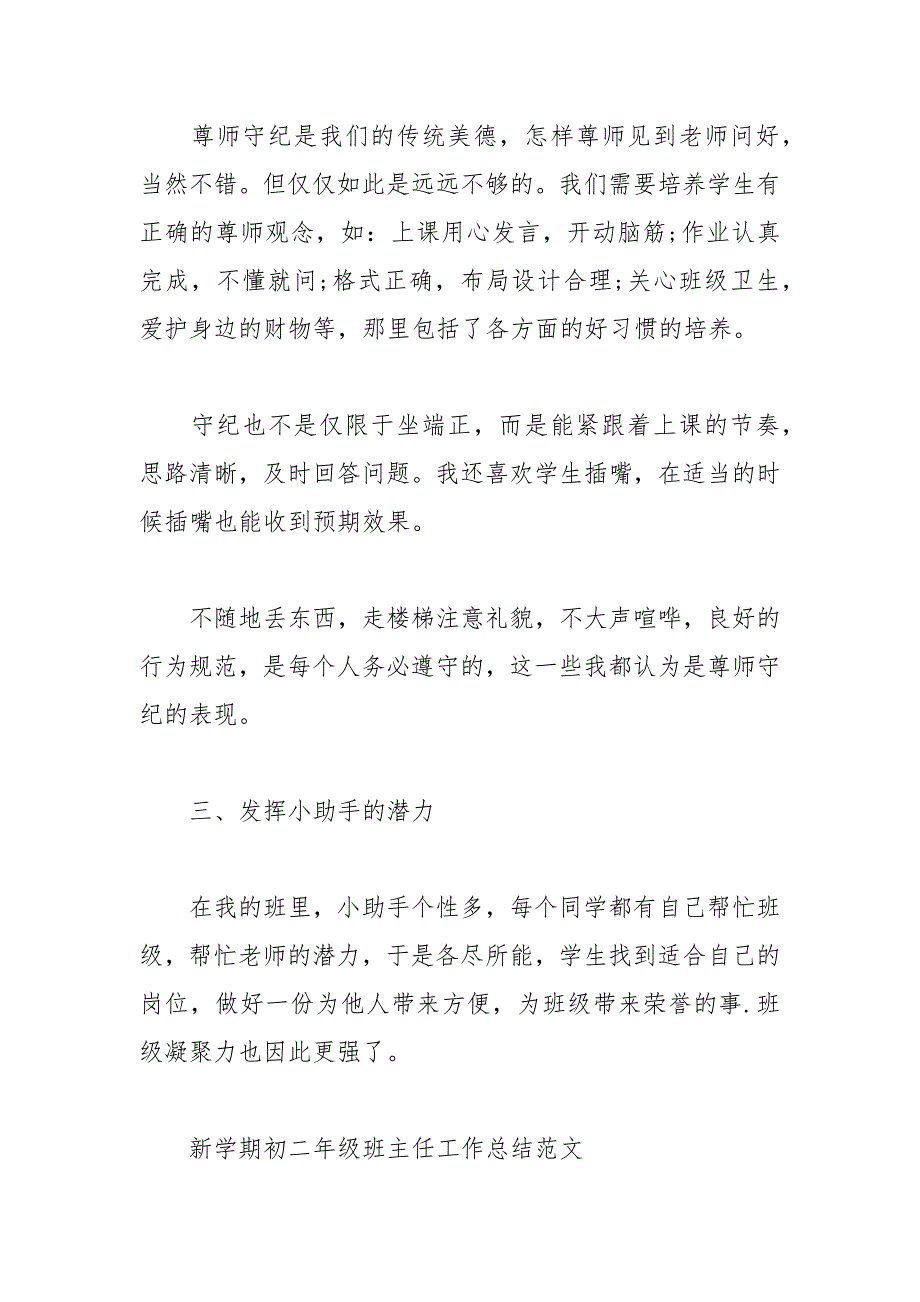 尊师守纪是我们的传统美德，怎样尊师见到老师问好，当然不错。但仅仅如此是远远不够的。我们需要培养学生有正确的尊师观念，如：上课用心发言，开动脑筋;作业认真完成，不懂就问;格式正确，布局设计合理;关心班级卫生，爱护身边的财物等，那里包括了各方面的好习惯的培养。

守纪也不是仅限于坐端正，而是能紧跟着上课的节奏，思路清晰，及时回答问题。我还喜欢学生插嘴，在适当的时候插嘴也能收到预期效果。

不随地丢东西，走楼梯注意礼貌，不大声喧哗，良好的行为规范，是每个人务必遵守的，这一些我都认为是尊师守纪的表现。

三、发挥小助手的潜力

在我的班里，小助手个性多，每个同学都有自己帮忙班级，帮忙老师的潜力，于是各尽所能，学生找到适合自己的岗位，做好一份为他人带来方便，为班级带来荣誉的事.班级凝聚力也因此更强了。

新学期初二年级班主任工作总结范文